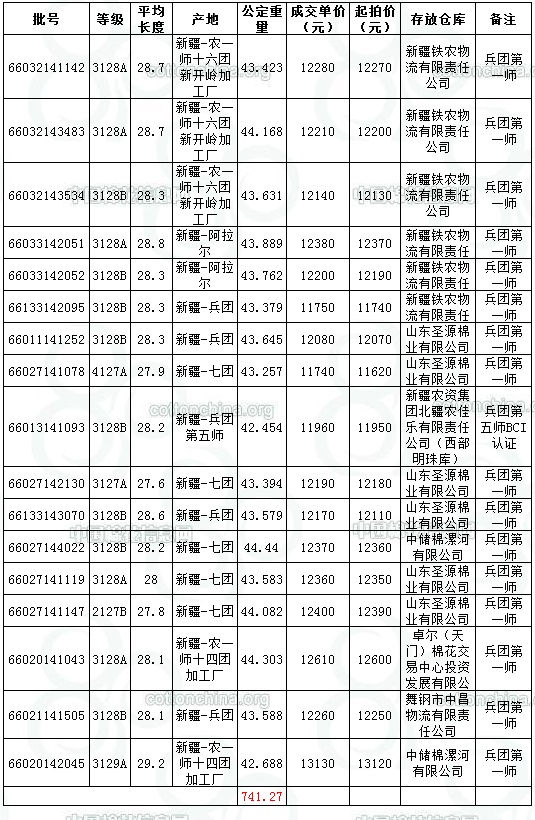 | 批号 | 等级 | 平均长度 | 产地 | 公定重量 | 成交单价（元） | 起拍价（元） | 存放仓库 | 备注 |
|---|---|---|---|---|---|---|---|---|
| 66032141142 | 3128A | 28.7 | 新疆-农一师十六团新开岭加工厂 | 43.423 | 12280 | 12270 | 新疆铁农物流有限责任公司 | 兵团第一师 |
| 66032143483 | 3128A | 28.7 | 新疆-农一师十六团新开岭加工厂 | 44.168 | 12210 | 12200 | 新疆铁农物流有限责任公司 | 兵团第一师 |
| 66032143534 | 3128B | 28.3 | 新疆-农一师十六团新开岭加工厂 | 43.631 | 12140 | 12130 | 新疆铁农物流有限责任公司 | 兵团第一师 |
| 66033142051 | 3128A | 28.8 | 新疆-阿拉尔 | 43.889 | 12380 | 12370 | 新疆铁农物流有限责任 | 兵团第一师 |
| 66033142052 | 3128B | 28.3 | 新疆-阿拉尔 | 43.762 | 12200 | 12190 | 新疆铁农物流有限责任 | 兵团第一师 |
| 66133142095 | 3128B | 28.3 | 新疆-兵团 | 43.379 | 11750 | 11740 | 新疆铁农物流有限责任 | 兵团第一师 |
| 66011141252 | 3128B | 28.3 | 新疆-兵团 | 43.645 | 12080 | 12070 | 山东圣源棉业有限公司 | 兵团第一师 |
| 66027141078 | 4127A | 27.9 | 新疆-七团 | 43.257 | 11740 | 11620 | 山东圣源棉业有限公司 | 兵团第一师 |
| 66013141093 | 3128B | 28.2 | 新疆-兵团第五师 | 42.454 | 11960 | 11950 | 新疆农资集团北疆农佳乐有限责任公司（西部明珠库） | 兵团第五师BCI认证 |
| 66027142130 | 3127A | 27.6 | 新疆-七团 | 43.394 | 12190 | 12180 | 山东圣源棉业有限公司 | 兵团第一师 |
| 66133143070 | 3128B | 28.6 | 新疆-兵团 | 43.579 | 12170 | 12110 | 山东圣源棉业有限公司 | 兵团第一师 |
| 66027144022 | 3128B | 28.2 | 新疆-七团 | 44.44 | 12370 | 12360 | 中储棉漯河有限公司 | 兵团第一师 |
| 66027141119 | 3128A | 28 | 新疆-七团 | 43.583 | 12360 | 12350 | 山东圣源棉业有限公司 | 兵团第一师 |
| 66027141147 | 2127B | 27.8 | 新疆-七团 | 44.082 | 12400 | 12390 | 山东圣源棉业有限公司 | 兵团第一师 |
| 66020141043 | 3128A | 28.1 | 新疆-农一师十四团加工厂 | 44.303 | 12610 | 12600 | 卓尔（天门）棉花交易中心投资发展有限公 | 兵团第一师 |
| 66021141505 | 3128B | 28.1 | 新疆-兵团 | 43.588 | 12260 | 12250 | 舞钢市中昌物流有限责任公司 | 兵团第一师 |
| 66020142045 | 3129A | 29.2 | 新疆-农一师十四团加工厂 | 42.688 | 13130 | 13120 | 中储棉漯河有限公司 | 兵团第一师 |
| | | | | 741.27 | | | | |

cottonchina.org